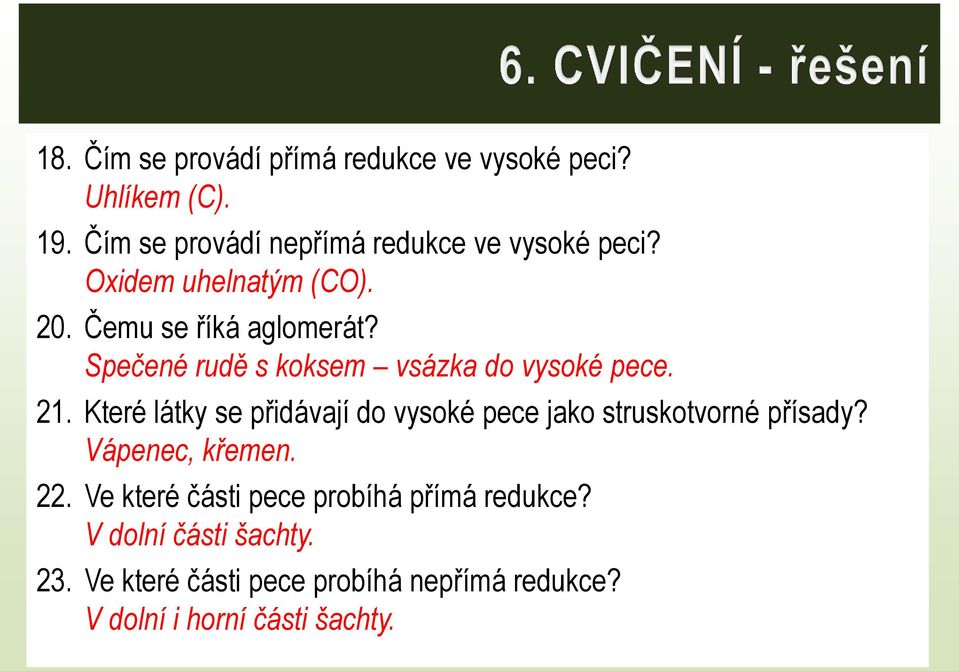 6. CVIČENÍ - řešení

18. Čím se provádí přímá redukce ve vysoké peci?
Uhlíkem (C).

19. Čím se provádí nepřímá redukce ve vysoké peci?
Oxidem uhelnatým (CO).

20. Čemu se říká aglomerát?
Spečené rudě s koksem – vsázka do vysoké pece.

21. Které látky se přidávají do vysoké pece jako struskotvorné přísady?
Vápenec, křemen.

22. Ve které části pece probíhá přímá redukce?
V dolní části šachty.

23. Ve které části pece probíhá nepřímá redukce?
V dolní i horní části šachty.